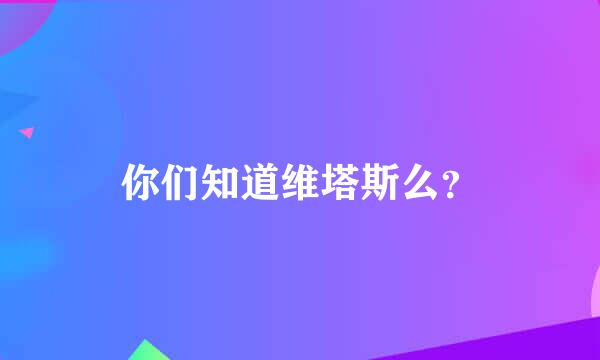 你们知道维塔斯么？